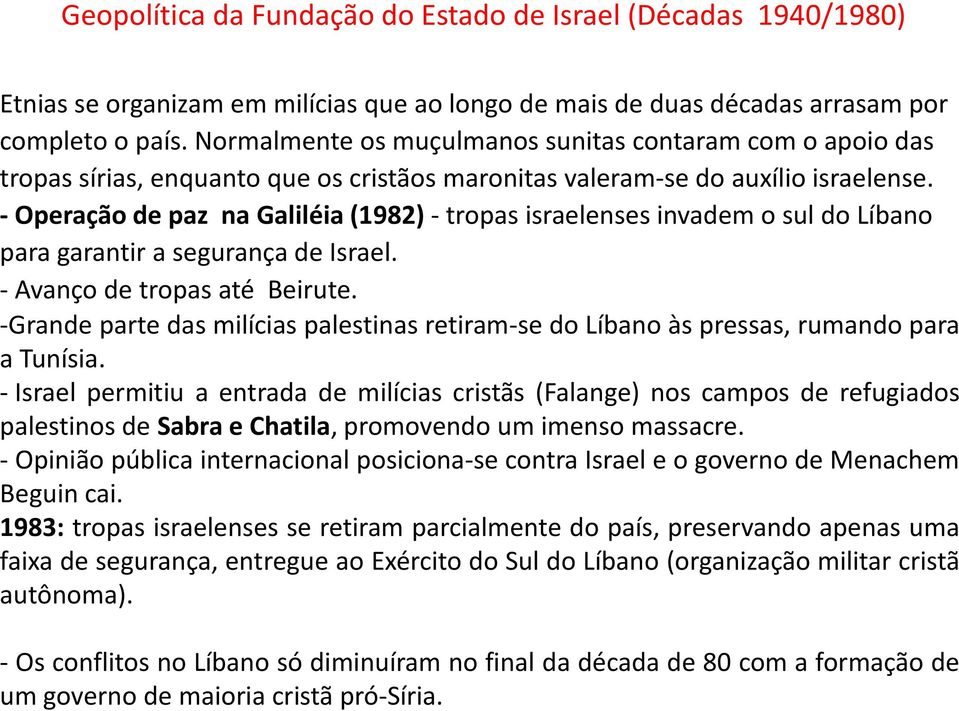 Geopolítica da Fundação do Estado de Israel (Décadas 1940/1980)

Etnias se organizam em milícias que ao longo de mais de duas décadas arrasam por completo o país. Normalmente os muçulmanos sunitas contaram com o apoio das tropas sírias, enquanto que os cristãos maronitas valeram-se do auxílio israelense.
- Operação de paz na Galiléia (1982) - tropas israelenses invadem o sul do Líbano para garantir a segurança de Israel.
- Avanço de tropas até Beirute.
-Grande parte das milícias palestinas retiram-se do Líbano às pressas, rumando para a Tunísia.
- Israel permitiu a entrada de milícias cristãs (Falange) nos campos de refugiados palestinos de Sabra e Chatila, promovendo um imenso massacre.
- Opinião pública internacional posiciona-se contra Israel e o governo de Menachem Beguin cai.
1983: tropas israelenses se retiram parcialmente do país, preservando apenas uma faixa de segurança, entregue ao Exército do Sul do Líbano (organização militar cristã autônoma).

- Os conflitos no Líbano só diminuíram no final da década de 80 com a formação de um governo de maioria cristã pró-Síria.